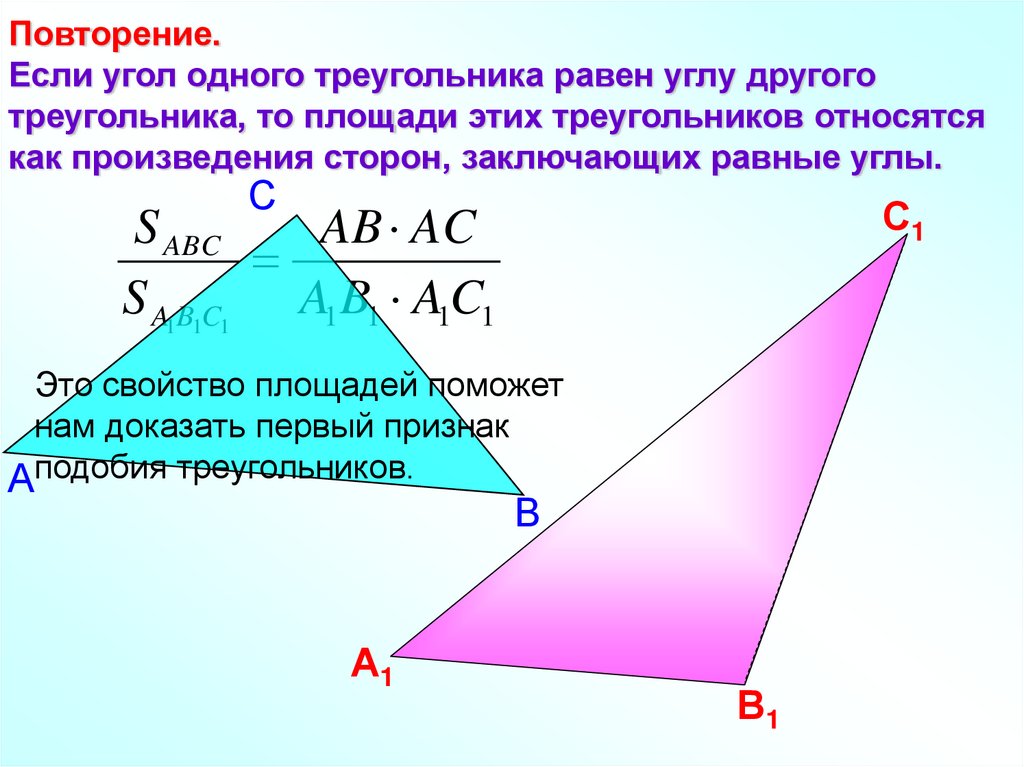 Повторение.
Если угол одного треугольника равен углу другого треугольника, то площади этих треугольников относятся как произведения сторон, заключающих равные углы.

C

$\frac{S_{ABC}}{S_{A_1B_1C_1}} = \frac{AB \cdot AC}{A_1B_1 \cdot A_1C_1}$

$C_1$

Это свойство площадей поможет нам доказать первый признак подобия треугольников.

A

B

$A_1$

$B_1$